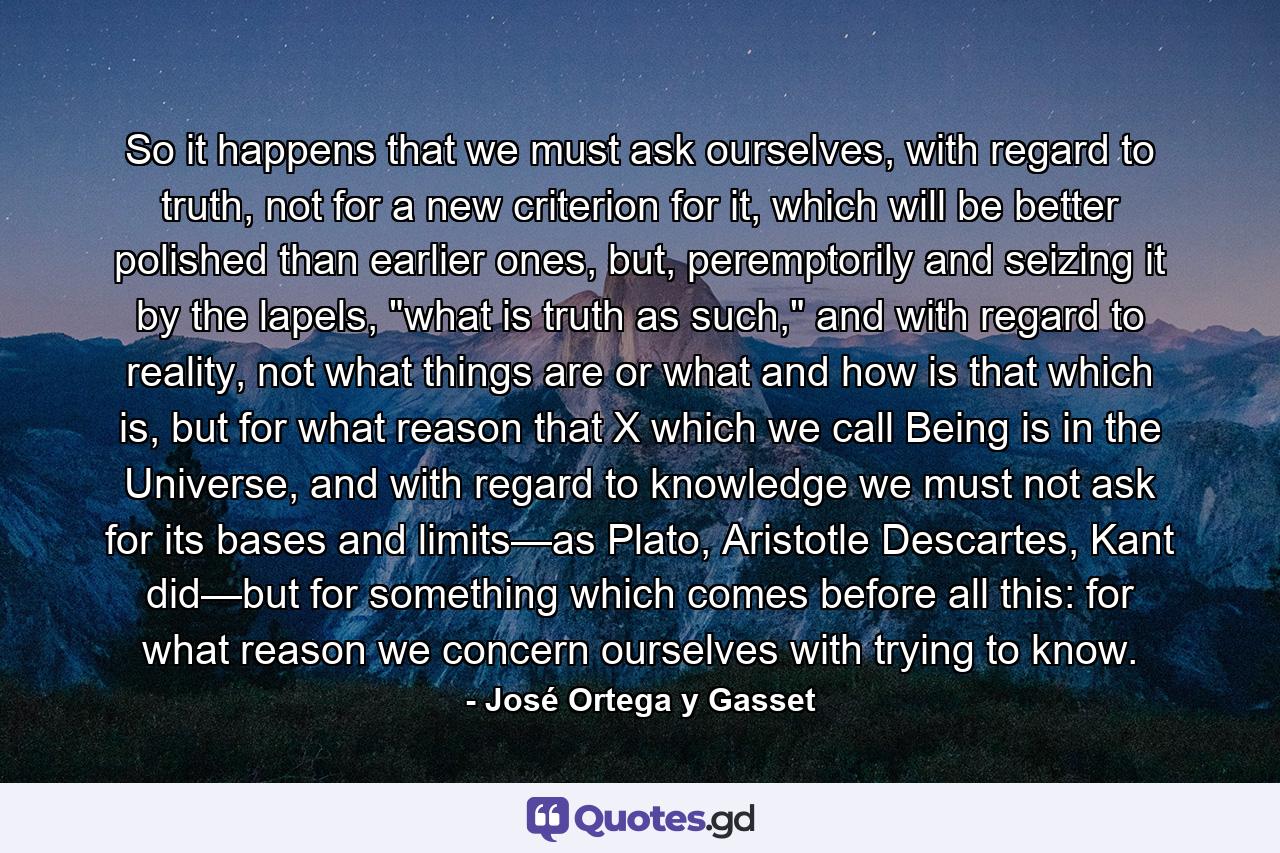 So it happens that we must ask ourselves, with regard to truth, not for a new criterion for it, which will be better polished than earlier ones, but, peremptorily and seizing it by the lapels, "what is truth as such," and with regard to reality, not what things are or what and how is that which is, but for what reason that X which we call Being is in the Universe, and with regard to knowledge we must not ask for its bases and limits—as Plato, Aristotle Descartes, Kant did—but for something which comes before all this: for what reason we concern ourselves with trying to know.
- José Ortega y Gasset

Quotes.gd